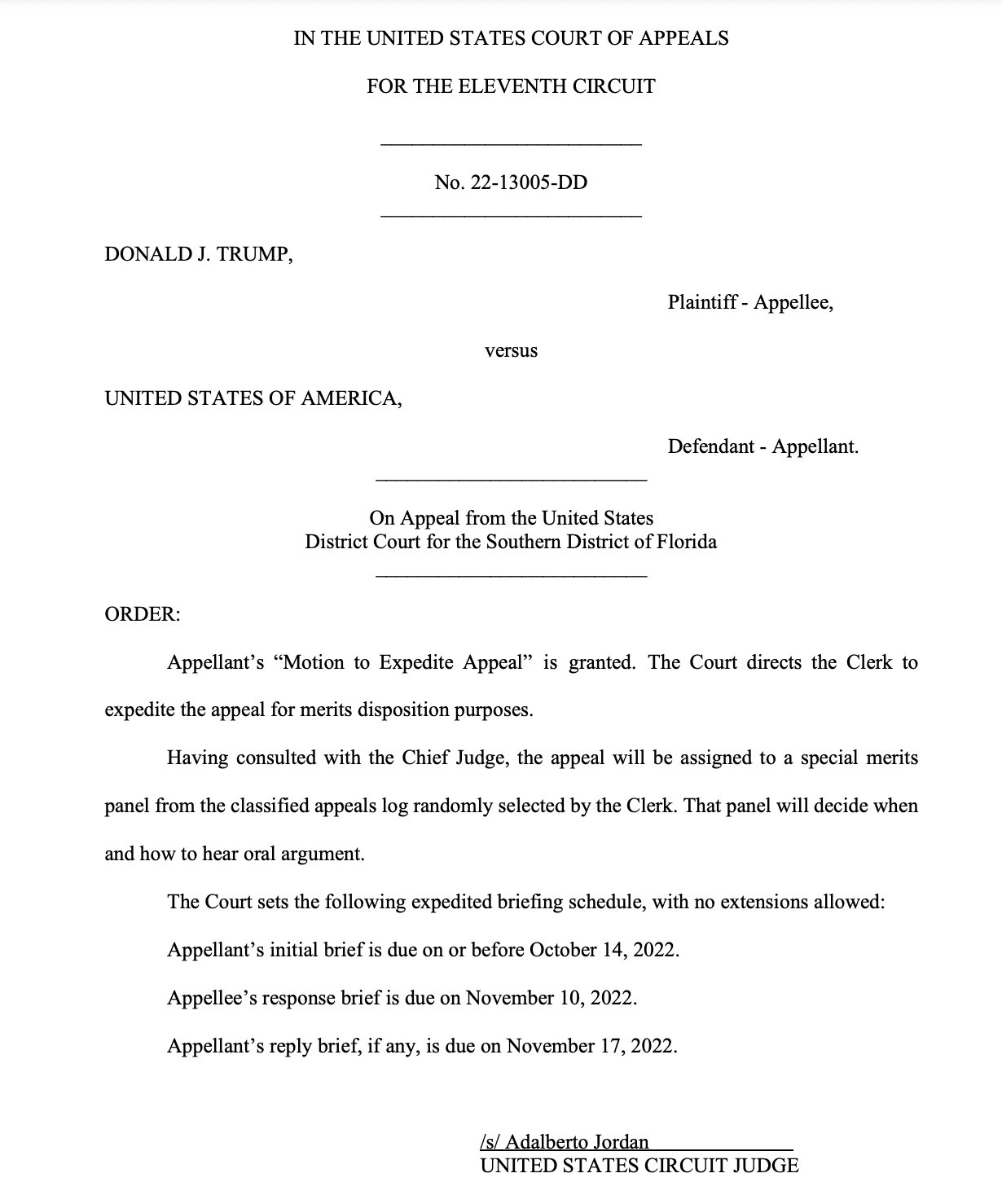 IN THE UNITED STATES COURT OF APPEALS

FOR THE ELEVENTH CIRCUIT

No. 22-13005-DD

DONALD J. TRUMP,

Plaintiff - Appellee,

versus

UNITED STATES OF AMERICA,

Defendant - Appellant.

On Appeal from the United States
District Court for the Southern District of Florida

ORDER:

Appellant's "Motion to Expedite Appeal" is granted. The Court directs the Clerk to expedite the appeal for merits disposition purposes.

Having consulted with the Chief Judge, the appeal will be assigned to a special merits panel from the classified appeals log randomly selected by the Clerk. That panel will decide when and how to hear oral argument.

The Court sets the following expedited briefing schedule, with no extensions allowed:

Appellant's initial brief is due on or before October 14, 2022.

Appellee's response brief is due on November 10, 2022.

Appellant's reply brief, if any, is due on November 17, 2022.

/s/ Adalberto Jordan
UNITED STATES CIRCUIT JUDGE